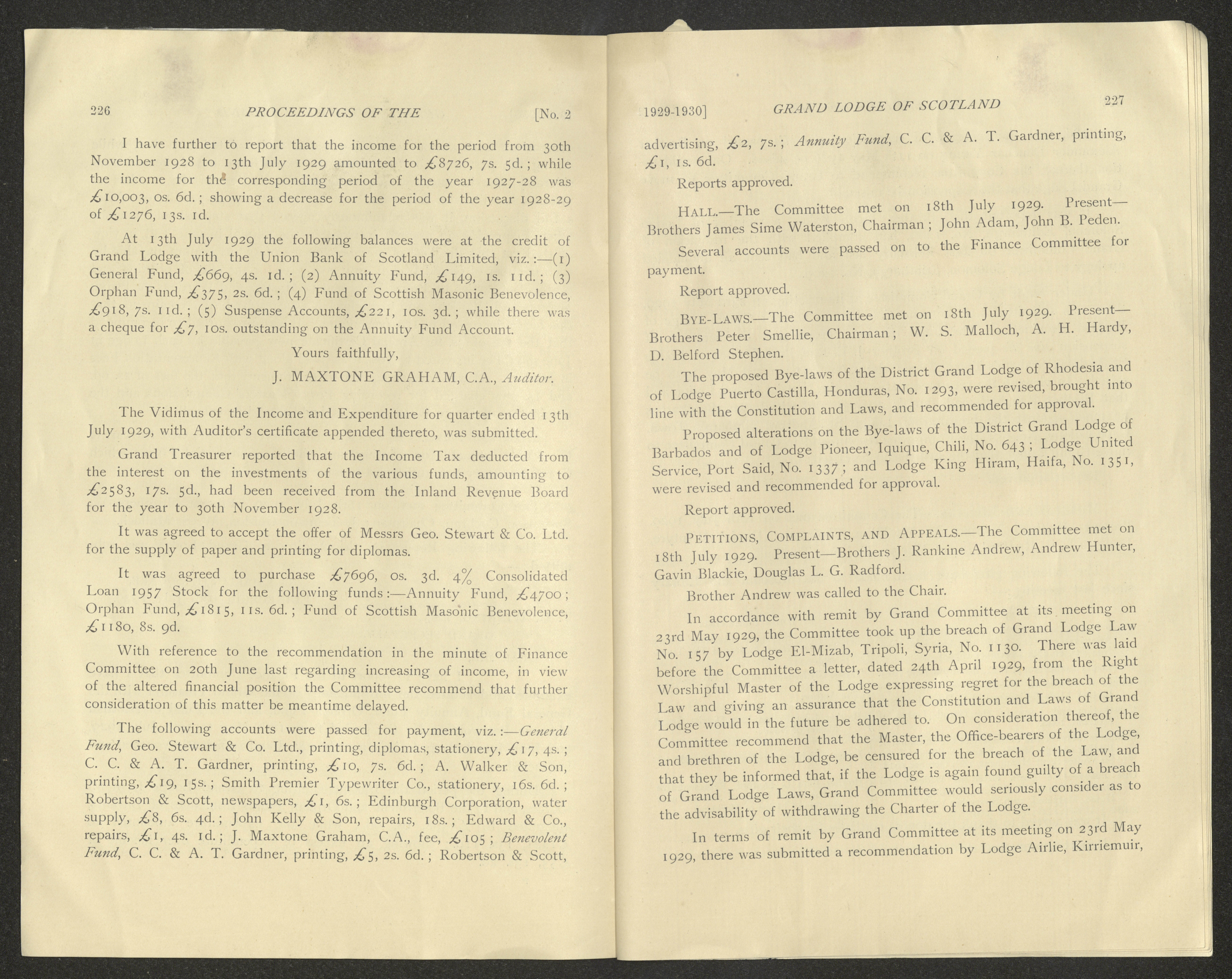 226 PROCEEDINGS OF THE [No. 2

I have further to report that the income for the period from 30th November 1928 to 13th July 1929 amounted to £8726, 7s. 5d.; while the income for the corresponding period of the year 1927-28 was £10,003, 0s. 6d.; showing a decrease for the period of the year 1928-29 of £1276, 13s. 1d.

At 13th July 1929 the following balances were at the credit of Grand Lodge with the Union Bank of Scotland Limited, viz.:—(1) General Fund, £669, 4s. 1d.; (2) Annuity Fund, £149, 1s. 11d.; (3) Orphan Fund, £375, 2s. 6d.; (4) Fund of Scottish Masonic Benevolence, £918, 7s. 11d.; (5) Suspense Accounts, £221, 10s. 3d.; while there was a cheque for £7, 10s. outstanding on the Annuity Fund Account.

Yours faithfully,

J. MAXTONE GRAHAM, C.A., Auditor.

The Vidimus of the Income and Expenditure for quarter ended 13th July 1929, with Auditor's certificate appended thereto, was submitted.

Grand Treasurer reported that the Income Tax deducted from the interest on the investments of the various funds, amounting to £2583, 17s. 5d., had been received from the Inland Revenue Board for the year to 30th November 1928.

It was agreed to accept the offer of Messrs Geo. Stewart & Co. Ltd. for the supply of paper and printing for diplomas.

It was agreed to purchase £7696, 0s. 3d. 4% Consolidated Loan 1957 Stock for the following funds:—Annuity Fund, £4700; Orphan Fund, £1815, 11s. 6d.; Fund of Scottish Masonic Benevolence, £1180, 8s. 9d.

With reference to the recommendation in the minute of Finance Committee on 20th June last regarding increasing of income, in view of the altered financial position the Committee recommend that further consideration of this matter be meantime delayed.

The following accounts were passed for payment, viz.:—General Fund, Geo. Stewart & Co. Ltd., printing, diplomas, stationery, £17, 4s.; C. C. & A. T. Gardner, printing, £10, 7s. 6d.; A. Walker & Son, printing, £19, 15s.; Smith Premier Typewriter Co., stationery, 16s. 6d.; Robertson & Scott, newspapers, £1, 6s.; Edinburgh Corporation, water supply, £8, 6s. 4d.; John Kelly & Son, repairs, 18s.; Edward & Co., repairs, £1, 4s. 1d.; J. Maxtone Graham, C.A., fee, £105; Benevolent Fund, C. C. & A. T. Gardner, printing, £5, 2s. 6d.; Robertson & Scott,

1929-1930] GRAND LODGE OF SCOTLAND 227

advertising, £2, 7s.; Annuity Fund, C. C. & A. T. Gardner, printing, £1, 1s. 6d.

Reports approved.

HALL.—The Committee met on 18th July 1929. Present—Brothers James Sime Waterston, Chairman; John Adam, John B. Peden.

Several accounts were passed on to the Finance Committee for payment.

Report approved.

BYE-LAWS.—The Committee met on 18th July 1929. Present—Brothers Peter Smellie, Chairman; W. S. Malloch, A. H. Hardy, D. Belford Stephen.

The proposed Bye-laws of the District Grand Lodge of Rhodesia and of Lodge Puerto Castilla, Honduras, No. 1293, were revised, brought into line with the Constitution and Laws, and recommended for approval.

Proposed alterations on the Bye-laws of the District Grand Lodge of Barbados and of Lodge Pioneer, Iquique, Chili, No. 643; Lodge United Service, Port Said, No. 1337; and Lodge King Hiram, Haifa, No. 1351, were revised and recommended for approval.

Report approved.

PETITIONS, COMPLAINTS, AND APPEALS.—The Committee met on 18th July 1929. Present—Brothers J. Rankine Andrew, Andrew Hunter, Gavin Blackie, Douglas L. G. Radford.

Brother Andrew was called to the Chair.

In accordance with remit by Grand Committee at its meeting on 23rd May 1929, the Committee took up the breach of Grand Lodge Law No. 157 by Lodge El-Mizab, Tripoli, Syria, No. 1130. There was laid before the Committee a letter, dated 24th April 1929, from the Right Worshipful Master of the Lodge expressing regret for the breach of the Law and giving an assurance that the Constitution and Laws of Grand Lodge would in the future be adhered to. On consideration thereof, the Committee recommend that the Master, the Office-bearers of the Lodge, and brethren of the Lodge, be censured for the breach of the Law, and that they be informed that, if the Lodge is again found guilty of a breach of Grand Lodge Laws, Grand Committee would seriously consider as to the advisability of withdrawing the Charter of the Lodge.

In terms of remit by Grand Committee at its meeting on 23rd May 1929, there was submitted a recommendation by Lodge Airlie, Kirriemuir,